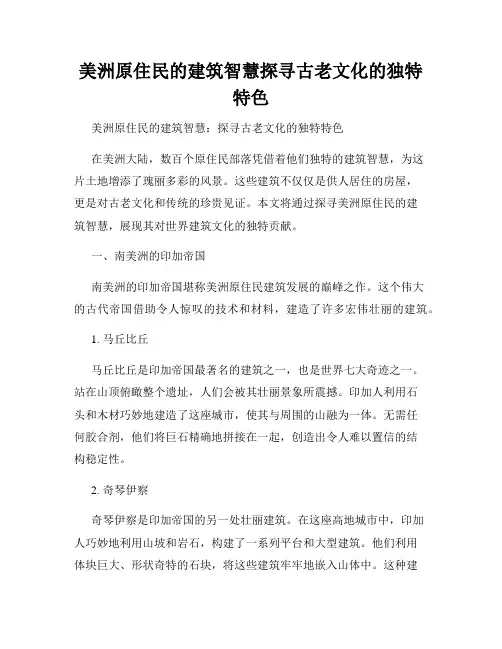 美洲原住民的建筑智慧探寻古老文化的独特特色

美洲原住民的建筑智慧：探寻古老文化的独特特色

在美洲大陆，数百个原住民部落凭借着他们独特的建筑智慧，为这片土地增添了瑰丽多彩的风景。这些建筑不仅仅是供人居住的房屋，更是对古老文化和传统的珍贵见证。本文将通过探寻美洲原住民的建筑智慧，展现其对世界建筑文化的独特贡献。

一、南美洲的印加帝国

南美洲的印加帝国堪称美洲原住民建筑发展的巅峰之作。这个伟大的古代帝国借助令人惊叹的技术和材料，建造了许多宏伟壮丽的建筑。

1. 马丘比丘

马丘比丘是印加帝国最著名的建筑之一，也是世界七大奇迹之一。站在山顶俯瞰整个遗址，人们会被其壮丽景象所震撼。印加人利用石头和木材巧妙地建造了这座城市，使其与周围的山融为一体。无需任何胶合剂，他们将巨石精确地拼接在一起，创造出令人难以置信的结构稳定性。

2. 奇琴伊察

奇琴伊察是印加帝国的另一处壮丽建筑。在这座高地城市中，印加人巧妙地利用山坡和岩石，构建了一系列平台和大型建筑。他们利用体块巨大、形状奇特的石块，将这些建筑牢牢地嵌入山体中。这种建